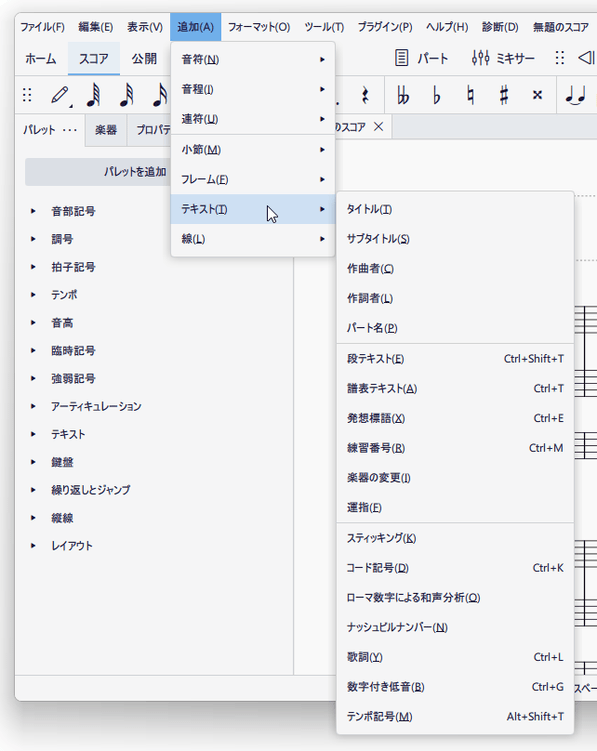 ファイル(F) 編集(E) 表示(V) 追加(A) フォーマット(O) ツール(T) プラグイン(P) ヘルプ(H) 診断(D) 無題のスコア

ホーム スコア 公開

パート ミキサー

パレット ··· 楽器 プロパテ

のスコア ×

パレットを追加

音部記号
調号
拍子記号
テンポ
音高
臨時記号
強弱記号
アーティキュレーション
テキスト
鍵盤
繰り返しとジャンプ
縦線
レイアウト

音符(N)
音程(I)
連符(U)
小節(M)
フレーム(F)
テキスト(T)
線(L)

タイトル(T)
サブタイトル(S)
作曲者(C)
作詞者(L)
パート名(P)
段テキスト(E) Ctrl+Shift+T
譜表テキスト(A) Ctrl+T
発想標語(X) Ctrl+E
練習番号(R) Ctrl+M
楽器の変更(I)
運指(F)
スティッキング(K)
コード記号(D) Ctrl+K
ローマ数字による和声分析(O)
ナッシュビルナンバー(N)
歌詞(Y) Ctrl+L
数字付き低音(B) Ctrl+G
テンポ記号(M) Alt+Shift+T

スペー